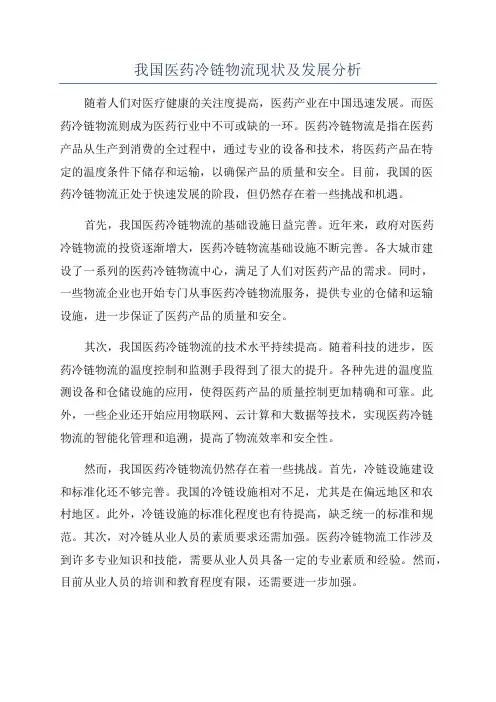 我国医药冷链物流现状及发展分析

随着人们对医疗健康的关注度提高，医药产业在中国迅速发展。而医药冷链物流则成为医药行业中不可或缺的一环。医药冷链物流是指在医药产品从生产到消费的全过程中，通过专业的设备和技术，将医药产品在特定的温度条件下储存和运输，以确保产品的质量和安全。目前，我国的医药冷链物流正处于快速发展的阶段，但仍然存在着一些挑战和机遇。

首先，我国医药冷链物流的基础设施日益完善。近年来，政府对医药冷链物流的投资逐渐增大，医药冷链物流基础设施不断完善。各大城市建设了一系列的医药冷链物流中心，满足了人们对医药产品的需求。同时，一些物流企业也开始专门从事医药冷链物流服务，提供专业的仓储和运输设施，进一步保证了医药产品的质量和安全。

其次，我国医药冷链物流的技术水平持续提高。随着科技的进步，医药冷链物流的温度控制和监测手段得到了很大的提升。各种先进的温度监测设备和仓储设施的应用，使得医药产品的质量控制更加精确和可靠。此外，一些企业还开始应用物联网、云计算和大数据等技术，实现医药冷链物流的智能化管理和追溯，提高了物流效率和安全性。

然而，我国医药冷链物流仍然存在着一些挑战。首先，冷链设施建设和标准化还不够完善。我国的冷链设施相对不足，尤其是在偏远地区和农村地区。此外，冷链设施的标准化程度也有待提高，缺乏统一的标准和规范。其次，对冷链从业人员的素质要求还需加强。医药冷链物流工作涉及到许多专业知识和技能，需要从业人员具备一定的专业素质和经验。然而，目前从业人员的培训和教育程度有限，还需要进一步加强。